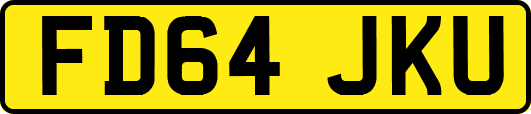 FD64 JKU